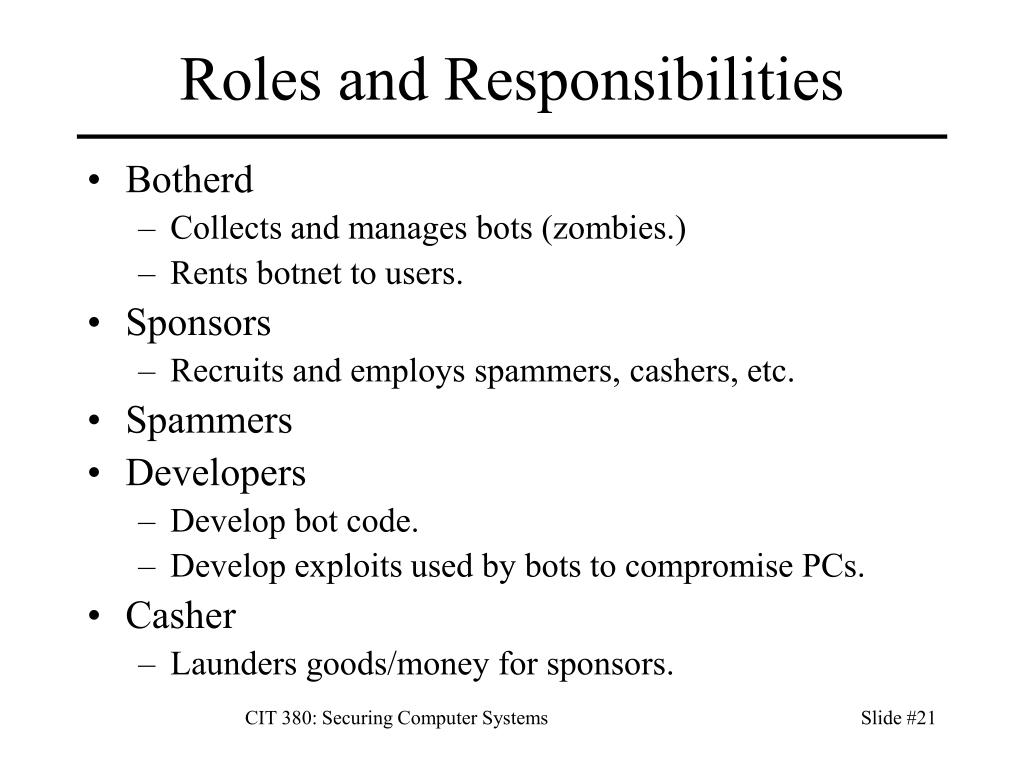 Roles and Responsibilities

• Botherd
 – Collects and manages bots (zombies.)
 – Rents botnet to users.
• Sponsors
 – Recruits and employs spammers, cashers, etc.
• Spammers
• Developers
 – Develop bot code.
 – Develop exploits used by bots to compromise PCs.
• Casher
 – Launders goods/money for sponsors.

CIT 380: Securing Computer Systems

Slide #21